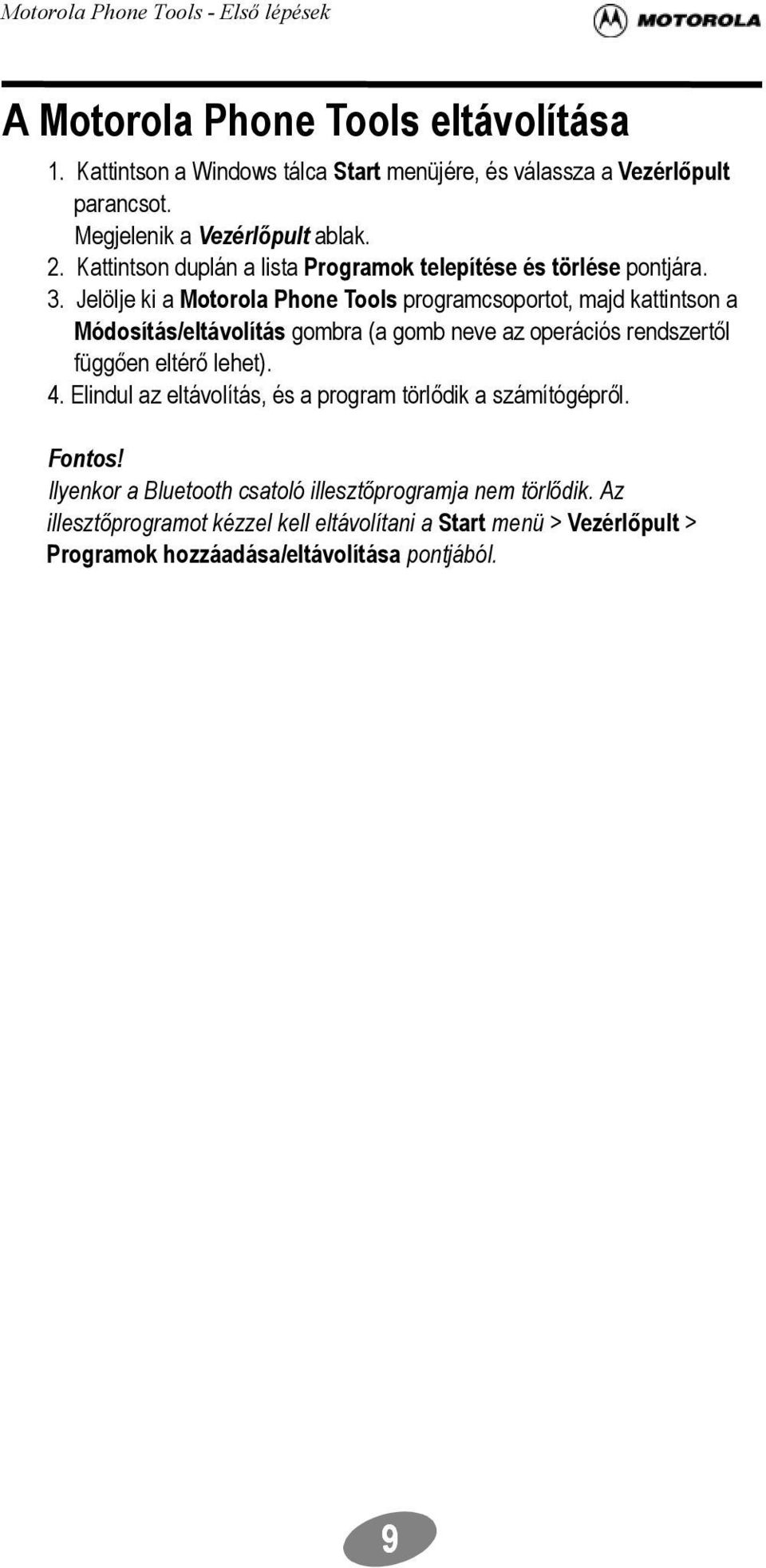 Motorola Phone Tools - Első lépések

MOTOROLA

A Motorola Phone Tools eltávolítása

1. Kattintson a Windows tálca Start menüjére, és válassza a Vezérlőpult parancsot.
Megjelenik a Vezérlőpult ablak.
2. Kattintson duplán a lista Programok telepítése és törlése pontjára.
3. Jelölje ki a Motorola Phone Tools programcsoportot, majd kattintson a Módosítás/eltávolítás gombra (a gomb neve az operációs rendszertől függően eltérő lehet).
4. Elindul az eltávolítás, és a program törlődik a számítógépről.

Fontos!
Ilyenkor a Bluetooth csatoló illesztőprogramja nem törlődik. Az illesztőprogramot kézzel kell eltávolítani a Start menü > Vezérlőpult > Programok hozzáadása/eltávolítása pontjából.

9